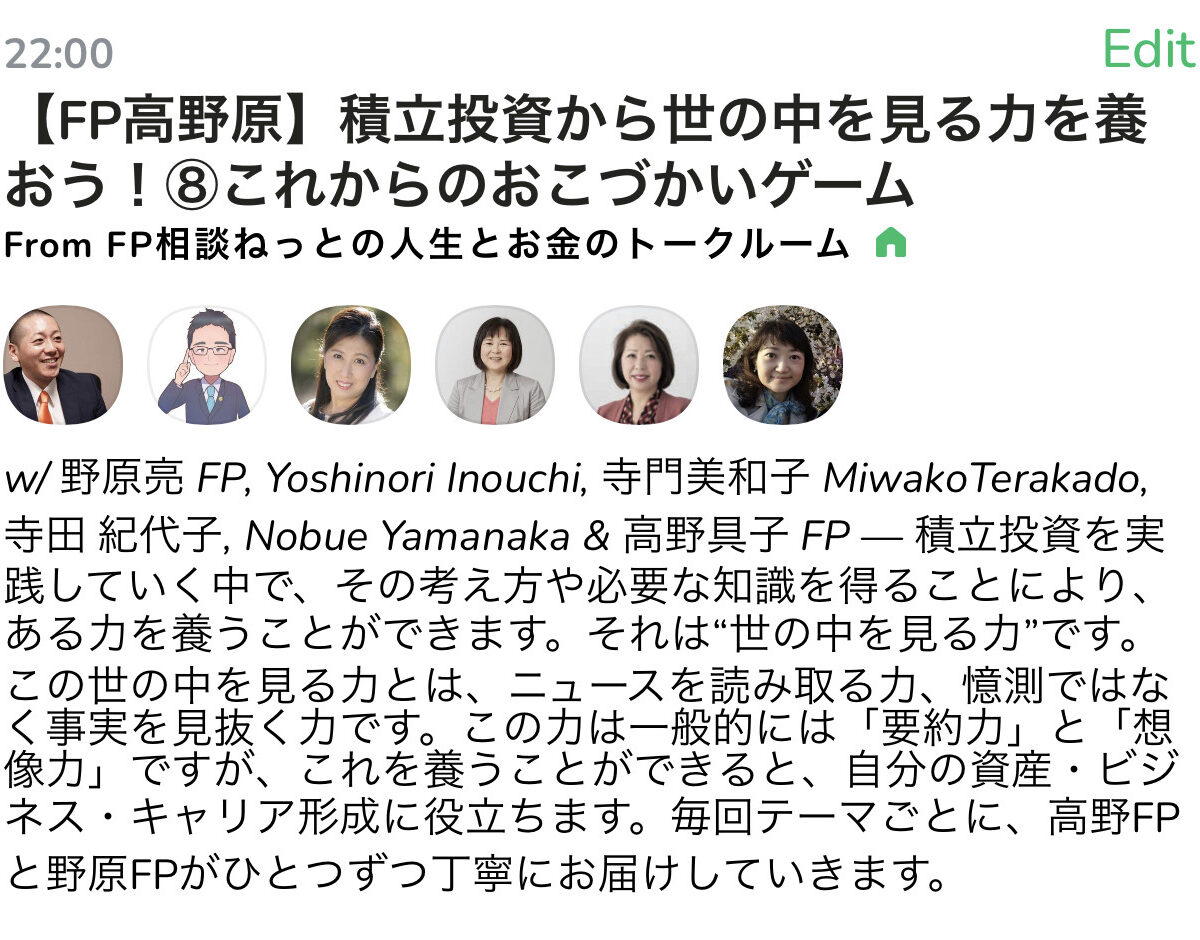 22:00

Edit

【FP高野原】積立投資から世の中を見る力を養おう！⑧これからのおこづかいゲーム

From FP相談ねっとの人生とお金のトークルーム

w/ 野原亮 FP, Yoshinori Inouchi, 寺門美和子 MiwakoTerakado, 寺田 紀代子, Nobue Yamanaka & 高野具子 FP — 積立投資を実践していく中で、その考え方や必要な知識を得ることにより、ある力を養うことができます。それは“世の中を見る力”です。この世の中を見る力とは、ニュースを読み取る力、憶測ではなく事実を見抜く力です。この力は一般的には「要約力」と「想像力」ですが、これを養うことができると、自分の資産・ビジネス・キャリア形成に役立ちます。毎回テーマごとに、高野FPと野原FPがひとつずつ丁寧にお届けしていきます。